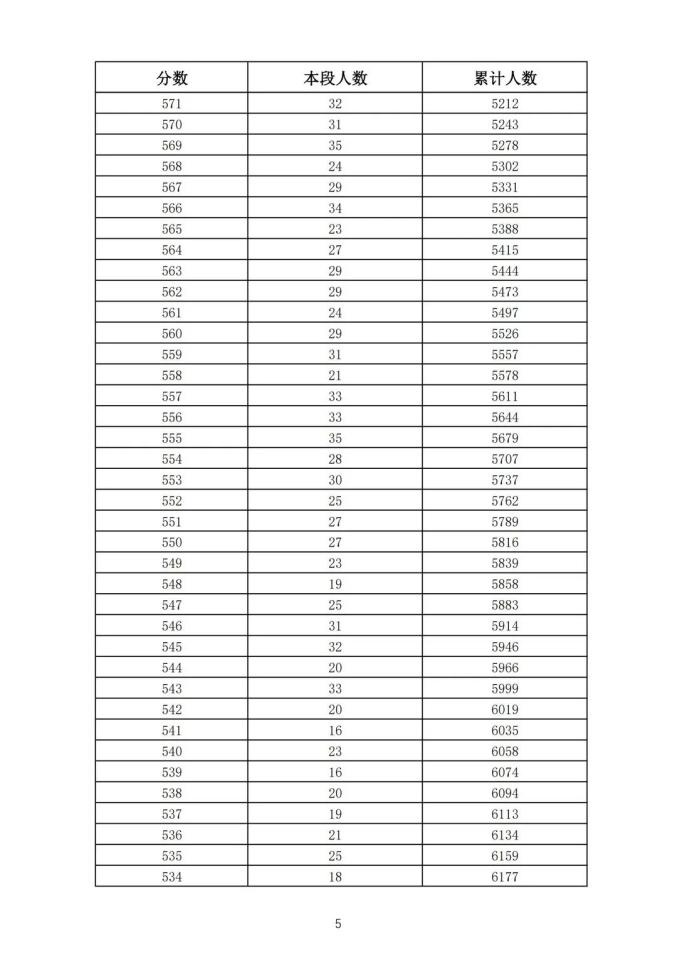 | 分数 | 本段人数 | 累计人数 |
|---|---|---|
| 571 | 32 | 5212 |
| 570 | 31 | 5243 |
| 569 | 35 | 5278 |
| 568 | 24 | 5302 |
| 567 | 29 | 5331 |
| 566 | 34 | 5365 |
| 565 | 23 | 5388 |
| 564 | 27 | 5415 |
| 563 | 29 | 5444 |
| 562 | 29 | 5473 |
| 561 | 24 | 5497 |
| 560 | 29 | 5526 |
| 559 | 31 | 5557 |
| 558 | 21 | 5578 |
| 557 | 33 | 5611 |
| 556 | 33 | 5644 |
| 555 | 35 | 5679 |
| 554 | 28 | 5707 |
| 553 | 30 | 5737 |
| 552 | 25 | 5762 |
| 551 | 27 | 5789 |
| 550 | 27 | 5816 |
| 549 | 23 | 5839 |
| 548 | 19 | 5858 |
| 547 | 25 | 5883 |
| 546 | 31 | 5914 |
| 545 | 32 | 5946 |
| 544 | 20 | 5966 |
| 543 | 33 | 5999 |
| 542 | 20 | 6019 |
| 541 | 16 | 6035 |
| 540 | 23 | 6058 |
| 539 | 16 | 6074 |
| 538 | 20 | 6094 |
| 537 | 19 | 6113 |
| 536 | 21 | 6134 |
| 535 | 25 | 6159 |
| 534 | 18 | 6177 |

5